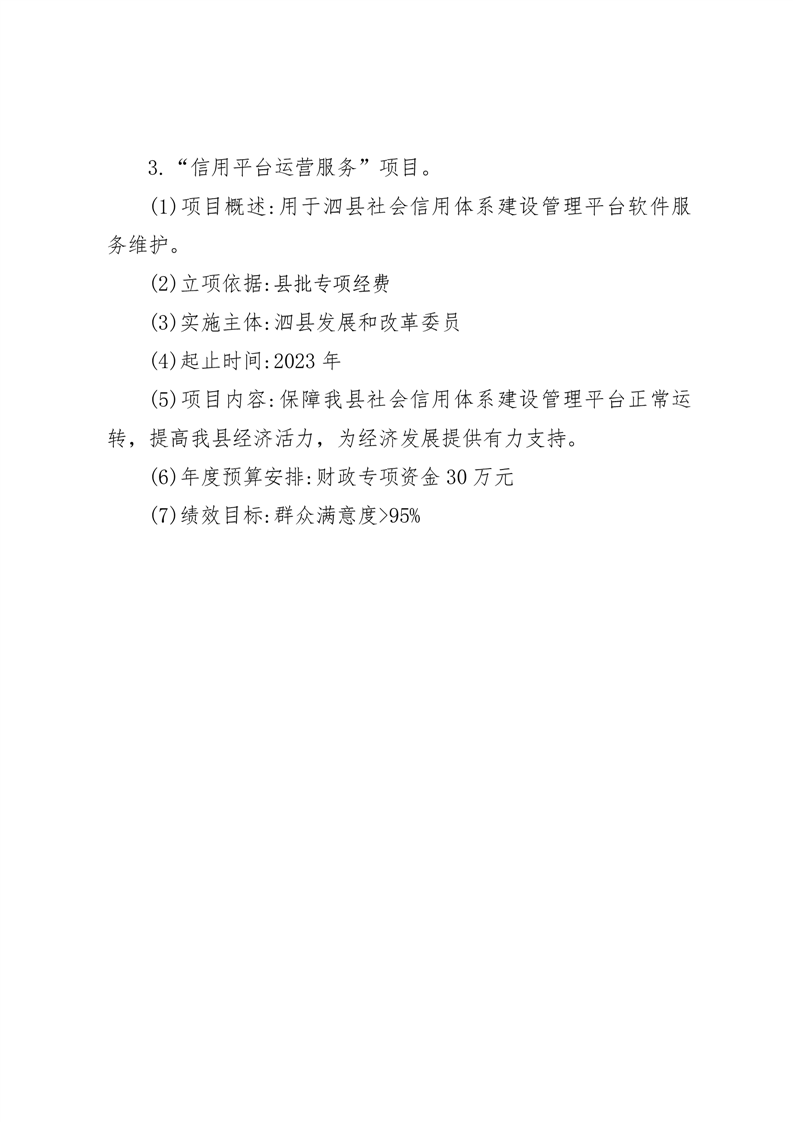 3.“信用平台运营服务”项目。

(1)项目概述:用于泗县社会信用体系建设管理平台软件服务维护。

(2)立项依据:县批专项经费

(3)实施主体:泗县发展和改革委员

(4)起止时间:2023 年

(5)项目内容:保障我县社会信用体系建设管理平台正常运转，提高我县经济活力，为经济发展提供有力支持。

(6)年度预算安排:财政专项资金 30 万元

(7)绩效目标:群众满意度>95%